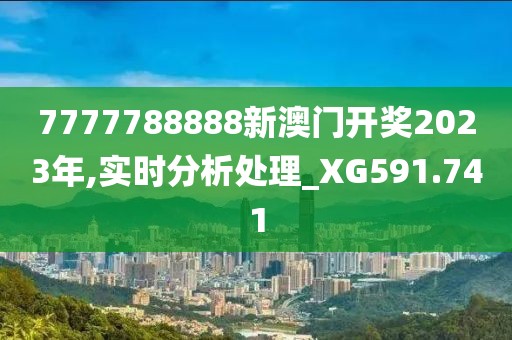 7777788888新澳门开奖2023年,实时分析处理_XG591.741